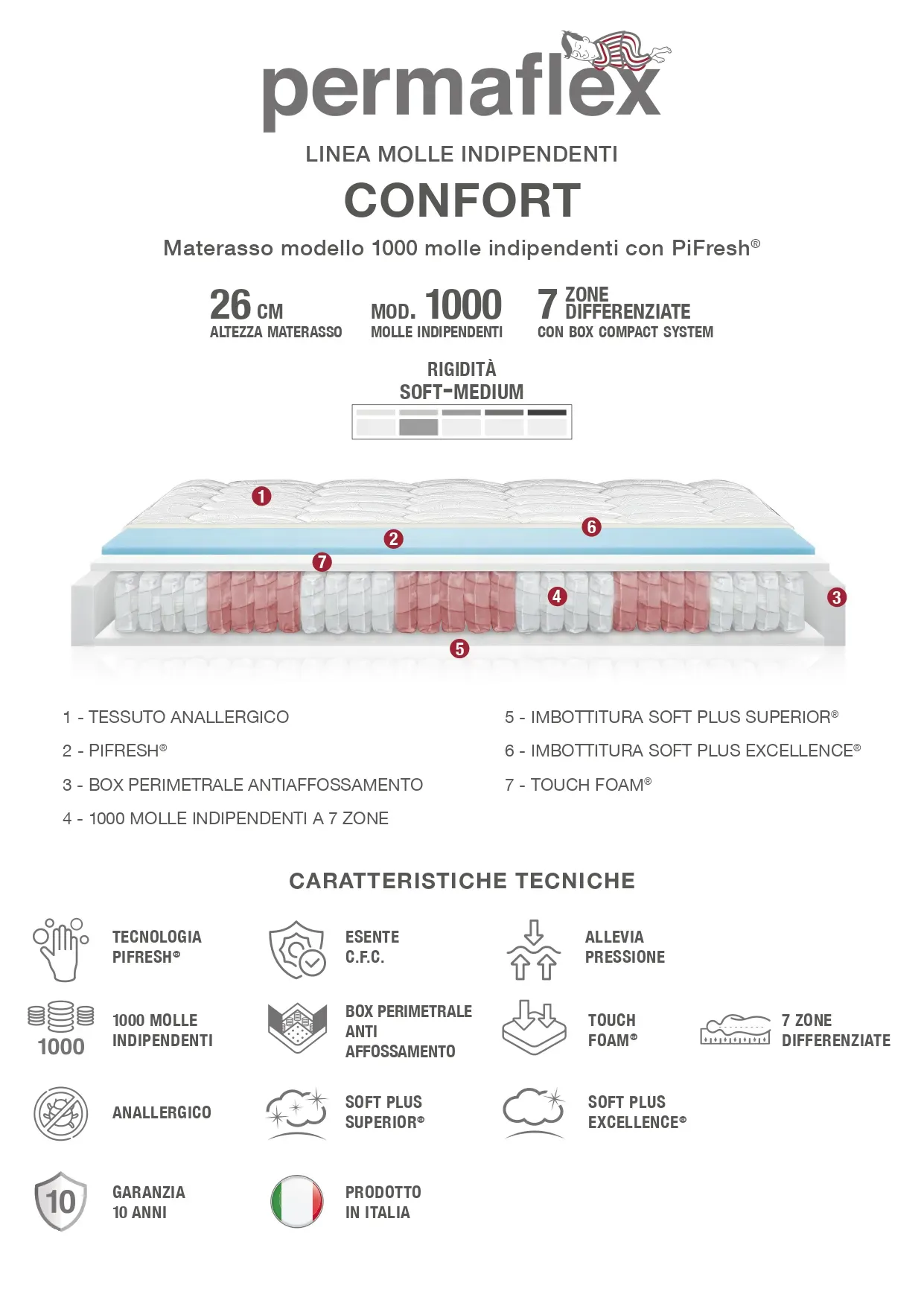 permaflex

LINEA MOLLE INDIPENDENTI

CONFORT

Materasso modello 1000 molle indipendenti con PiFresh®

26 CM
ALTEZZA MATERASSO

MOD. 1000
MOLLE INDIPENDENTI

7 ZONE DIFFERENZIATE
CON BOX COMPACT SYSTEM

RIGIDITÀ
SOFT-MEDIUM

1 2 6 7 4 3 5

1 - TESSUTO ANALLERGICO

2 - PIFRESH®

3 - BOX PERIMETRALE ANTIAFFOSSAMENTO

4 - 1000 MOLLE INDIPENDENTI A 7 ZONE

5 - IMBOTTITURA SOFT PLUS SUPERIOR®

6 - IMBOTTITURA SOFT PLUS EXCELLENCE®

7 - TOUCH FOAM®

CARATTERISTICHE TECNICHE

TECNOLOGIA PIFRESH®

ESENTE C.F.C.

ALLEVIA PRESSIONE

1000

1000 MOLLE INDIPENDENTI

BOX PERIMETRALE ANTI AFFOSSAMENTO

TOUCH FOAM®

7 ZONE DIFFERENZIATE

ANALLERGICO

SOFT PLUS SUPERIOR®

SOFT PLUS EXCELLENCE®

10

GARANZIA 10 ANNI

PRODOTTO IN ITALIA